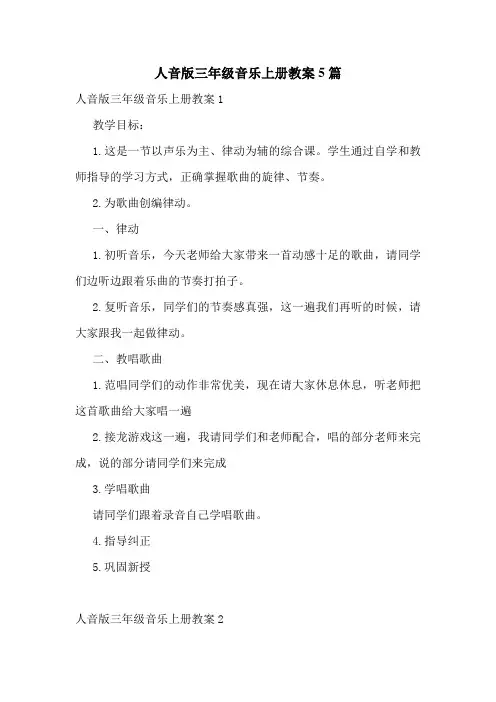 人音版三年级音乐上册教案5篇

人音版三年级音乐上册教案1

教学目标：

1.这是一节以声乐为主、律动为辅的综合课。学生通过自学和教师指导的学习方式，正确掌握歌曲的旋律、节奏。

2.为歌曲创编律动。

一、律动

1.初听音乐，今天老师给大家带来一首动感十足的歌曲，请同学们边听边跟着乐曲的节奏打拍子。

2.复听音乐，同学们的节奏感真强，这一遍我们再听的时候，请大家跟我一起做律动。

二、教唱歌曲

1.范唱同学们的动作非常优美，现在请大家休息休息，听老师把这首歌曲给大家唱一遍

2.接龙游戏这一遍，我请同学们和老师配合，唱的部分老师来完成，说的部分请同学们来完成

3.学唱歌曲

请同学们跟着录音自己学唱歌曲。

4.指导纠正

5.巩固新授

人音版三年级音乐上册教案2